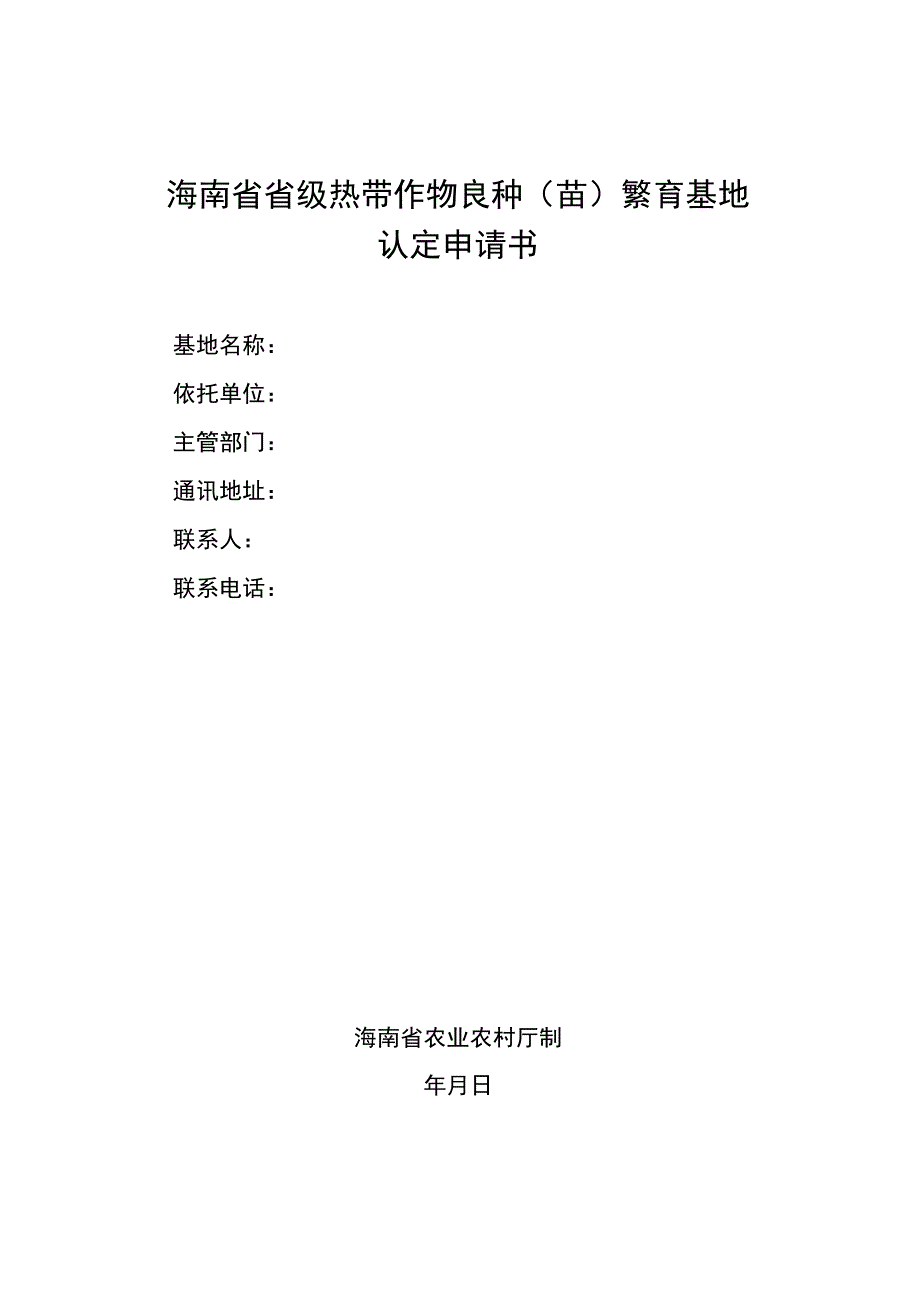 海南省省级热带作物良种（苗）繁育基地
认定申请书

基地名称：
依托单位：
主管部门：
通讯地址：
联系人：
联系电话：

海南省农业农村厅制
年月日